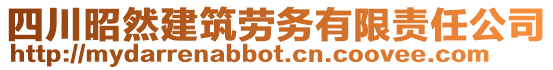 四川昭然建筑劳务有限责任公司
http://mydarrenabbot.cn.coovee.com